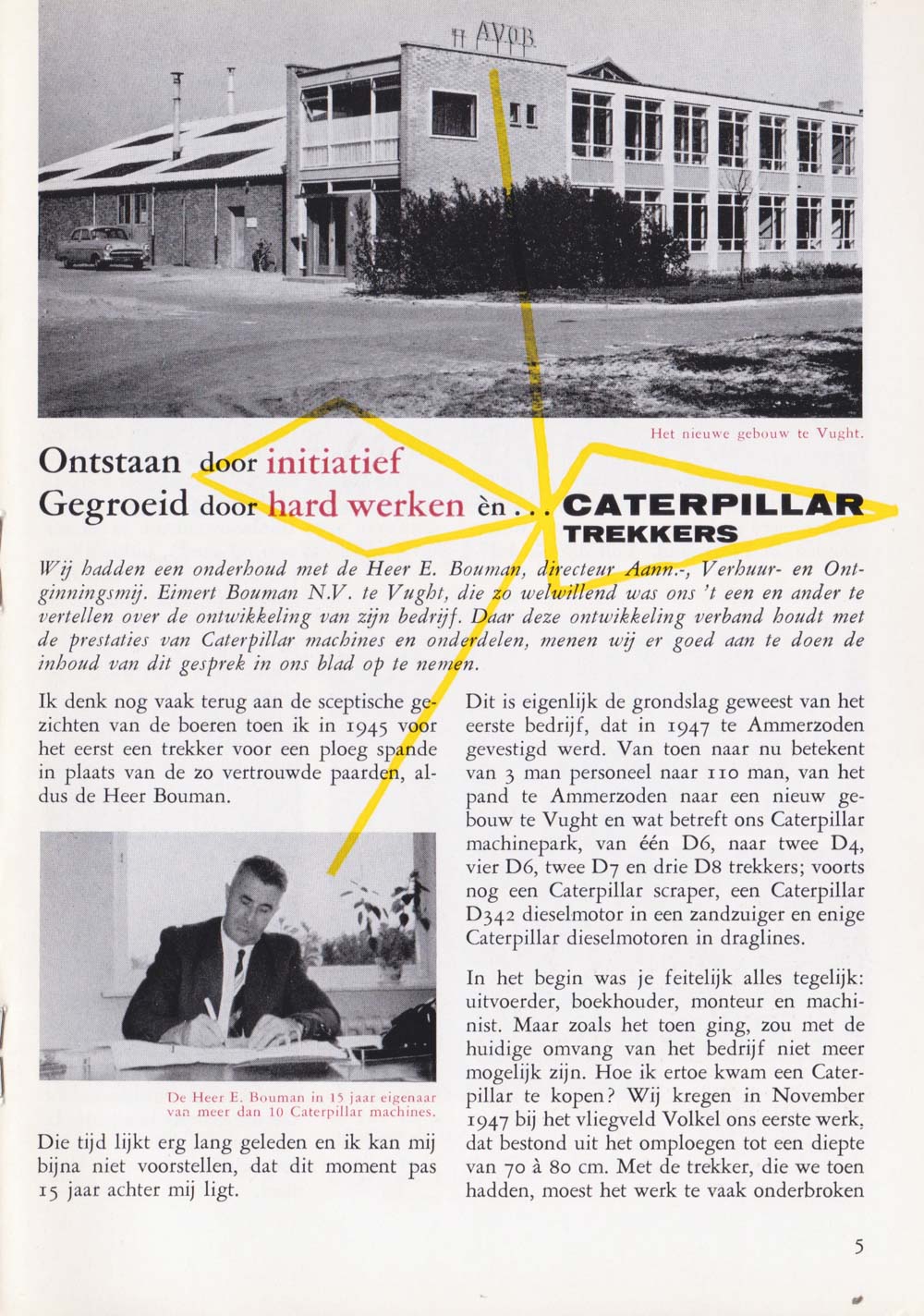 AVOB

Het nieuwe gebouw te Vught.

Ontstaan door initiatief
Gegroeid door hard werken èn . . . CATERPILLAR TREKKERS

Wij hadden een onderhoud met de Heer E. Bouman, directeur Aann.-, Verhuur- en Ontginningsmij. Eimert Bouman N.V. te Vught, die zo welwillend was ons 't een en ander te vertellen over de ontwikkeling van zijn bedrijf. Daar deze ontwikkeling verband houdt met de prestaties van Caterpillar machines en onderdelen, menen wij er goed aan te doen de inhoud van dit gesprek in ons blad op te nemen.

Ik denk nog vaak terug aan de sceptische gezichten van de boeren toen ik in 1945 voor het eerst een trekker voor een ploeg spande in plaats van de zo vertrouwde paarden, aldus de Heer Bouman.

De Heer E. Bouman in 15 jaar eigenaar van meer dan 10 Caterpillar machines.

Die tijd lijkt erg lang geleden en ik kan mij bijna niet voorstellen, dat dit moment pas 15 jaar achter mij ligt.

Dit is eigenlijk de grondslag geweest van het eerste bedrijf, dat in 1947 te Ammerzoden gevestigd werd. Van toen naar nu betekent van 3 man personeel naar 110 man, van het pand te Ammerzoden naar een nieuw gebouw te Vught en wat betreft ons Caterpillar machinepark, van één D6, naar twee D4, vier D6, twee D7 en drie D8 trekkers; voorts nog een Caterpillar scraper, een Caterpillar D342 dieselmotor in een zandzuiger en enige Caterpillar dieselmotoren in draglines.

In het begin was je feitelijk alles tegelijk: uitvoerder, boekhouder, monteur en machinist. Maar zoals het toen ging, zou met de huidige omvang van het bedrijf niet meer mogelijk zijn. Hoe ik ertoe kwam een Caterpillar te kopen? Wij kregen in November 1947 bij het vliegveld Volkel ons eerste werk, dat bestond uit het omploegen tot een diepte van 70 à 80 cm. Met de trekker, die we toen hadden, moest het werk te vaak onderbroken

5